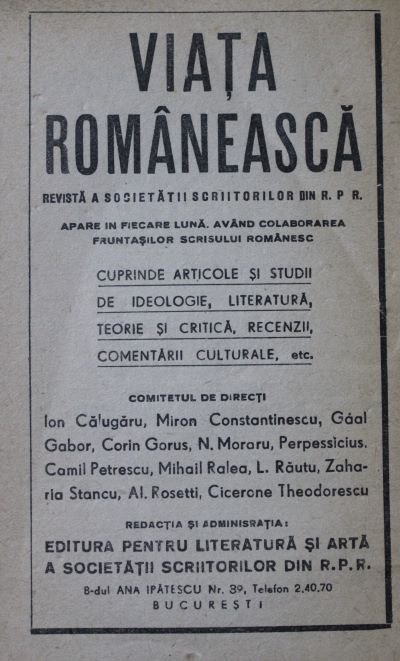 VIAȚA ROMÂNEASCĂ

REVISTĂ A SOCIETĂȚII SCRIITORILOR DIN R. P. R.

APARE IN FIECARE LUNĂ. AVÂND COLABORAREA FRUNTAȘILOR SCRISULUI ROMÂNESC

CUPRINDE ARTICOLE ȘI STUDII DE IDEOLOGIE, LITERATURĂ, TEORIE ȘI CRITICĂ, RECENZII, COMENTĂRII CULTURALE, etc.

COMITETUL DE DIRECȚI

Ion Călugăru, Miron Constantinescu, Gáal Gabor, Corin Gorus, N. Moraru, Perpessicius. Camil Petrescu, Mihail Ralea, L. Răutu, Zaharia Stancu, Al. Rosetti, Cicerone Theodorescu

REDACȚIA ȘI ADMINISRAȚIA:

EDITURA PENTRU LITERATURĂ ȘI ARTĂ A SOCIETĂȚII SCRIITORILOR DIN R.P.R.

B-dul ANA IPĂTESCU Nr. 39, Telefon 2.40.70

BUCUREȘTI